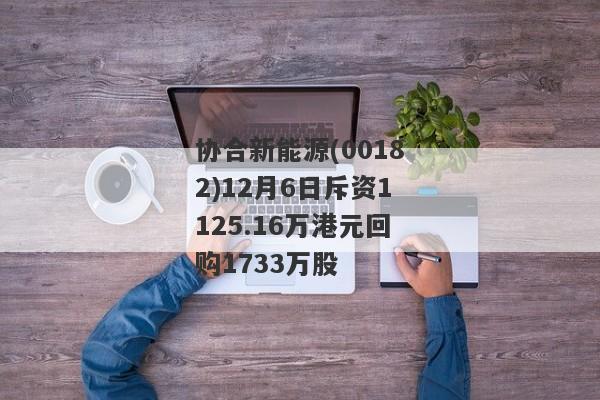 协合新能源(00182)12月6日斥资1125.16万港元回购1733万股